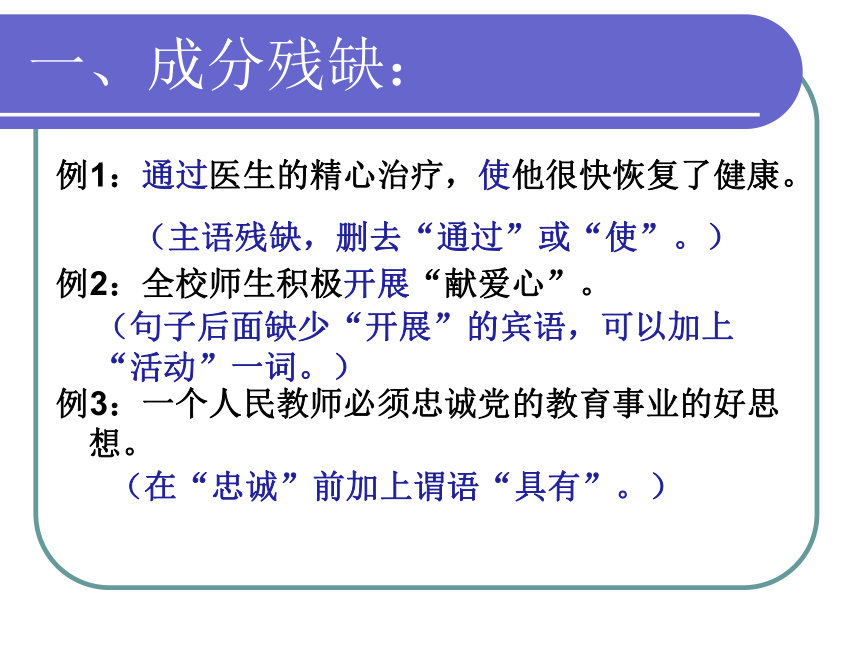 一、成分残缺：

例1：通过医生的精心治疗，使他很快恢复了健康。

（主语残缺，删去“通过”或“使”。）

例2：全校师生积极开展“献爱心”。

（句子后面缺少“开展”的宾语，可以加上“活动”一词。）

例3：一个人民教师必须忠诚党的教育事业的好思想。

（在“忠诚”前加上谓语“具有”。）